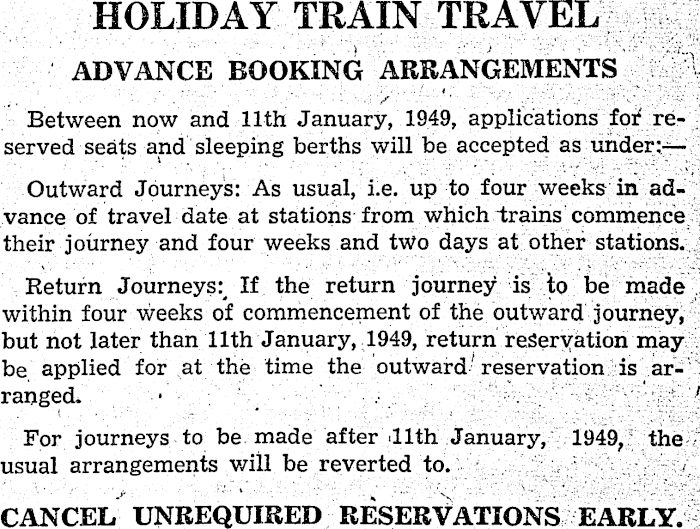 HOLIDAY TRAIN TRAVEL

ADVANCE BOOKING ARRANGEMENTS

Between now and 11th January, 1949, applications for reserved seats and sleeping berths will be accepted as under:—

Outward Journeys: As usual, i.e. up to four weeks in advance of travel date at stations from which trains commence their journey and four weeks and two days at other stations.

Return Journeys: If the return journey is to be made within four weeks of commencement of the outward journey, but not later than 11th January, 1949, return reservation may be applied for at the time the outward reservation is arranged.

For journeys to be made after 11th January, 1949, the usual arrangements will be reverted to.

CANCEL UNREQUIRED RESERVATIONS EARLY.